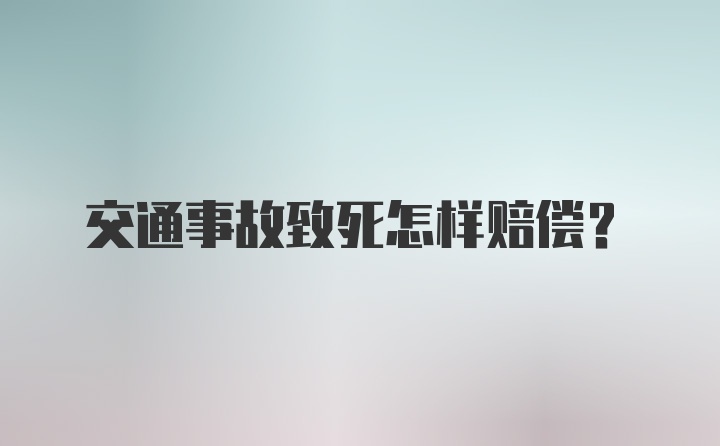 交通事故致死怎样赔偿？